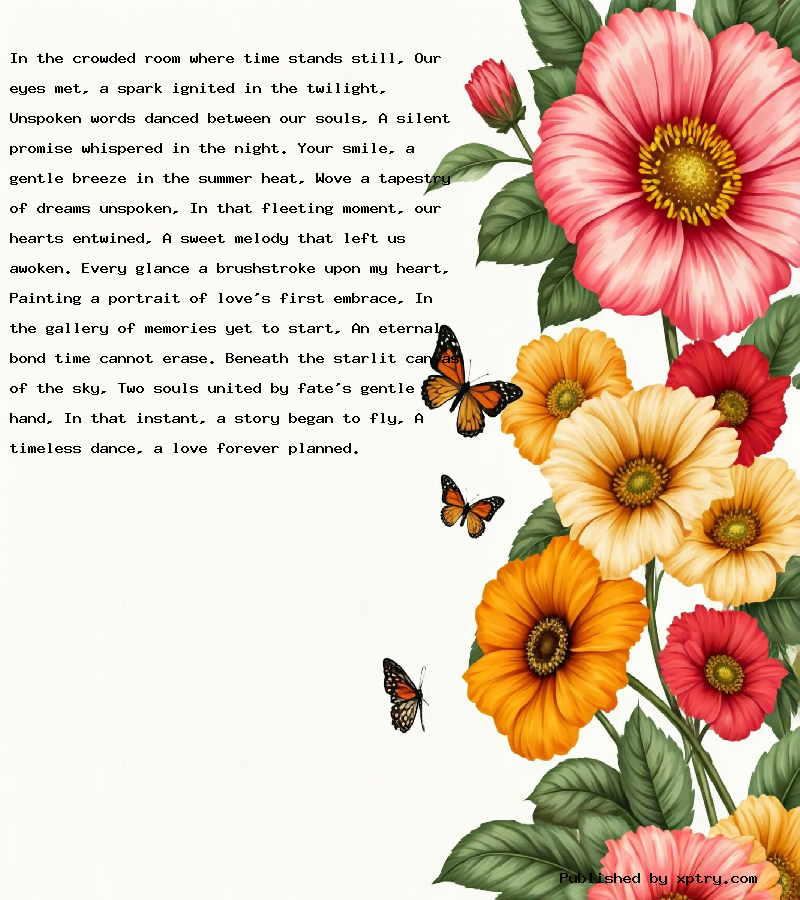 In the crowded room where time stands still, Our eyes met, a spark ignited in the twilight, Unspoken words danced between our souls, A silent promise whispered in the night. Your smile, a gentle breeze in the summer heat, Wove a tapestry of dreams unspoken, In that fleeting moment, our hearts entwined, A sweet melody that left us awoken. Every glance a brushstroke upon my heart, Painting a portrait of love's first embrace, In the gallery of memories yet to start, An eternal bond time cannot erase. Beneath the starlit canvas of the sky, Two souls united by fate's gentle hand, In that instant, a story began to fly, A timeless dance, a love forever planned.

Published by xptry.com